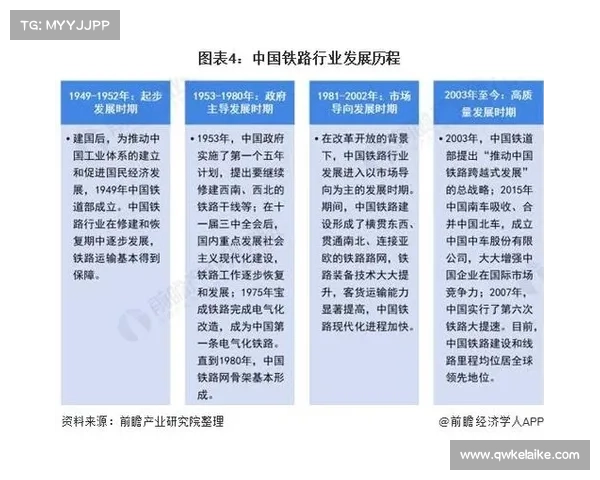 TG: MYYJJPP

图表4：中国铁路行业发展历程

1949-1952年：起步发展时期

• 建国后，为推动中国工业体系的建立和促进国民经济发展，1949年中国铁道部成立。中国铁路行业在修建和恢复期中逐步发展，铁路运输基本得到保障。

1953-1980年：政府主导发展时期

• 1953年，中国政府实施了第一个五年计划，提出要继续修建西南、西北的铁路干线等；在十一届三中全会后，国内重点发展社会主义现代化建设，铁路工作逐步恢复和发展；1975年宝成铁路完成电气化改造，成为中国第一条电气化铁路。直到1980年，中国铁路网骨架基本形成。

1981-2002年：市场导向发展时期

• 在改革开放的背景下，中国铁路行业发展进入以市场导向为主的发展时期。期间，中国铁路建设形成了横贯东西、贯通南北、连接亚欧的铁路路网，铁路装备技术大大提升，客货运输能力显著提高，中国铁路现代化进程加快。

2003年至今：高质量发展时期

• 2003年，中国铁道部提出“推动中国铁路跨越式发展”的总战略；2015年中国南车吸收、合并中国北车，成立中国中车股份有限公司，大大增强中国企业在国际市场竞争力；2007年，中国实行了第六次铁路大提速。目前，中国铁路建设和线路里程均位居全球领先地位。

资料来源：前瞻产业研究院整理

@前瞻经济学人APP

www.qwkelaike.com